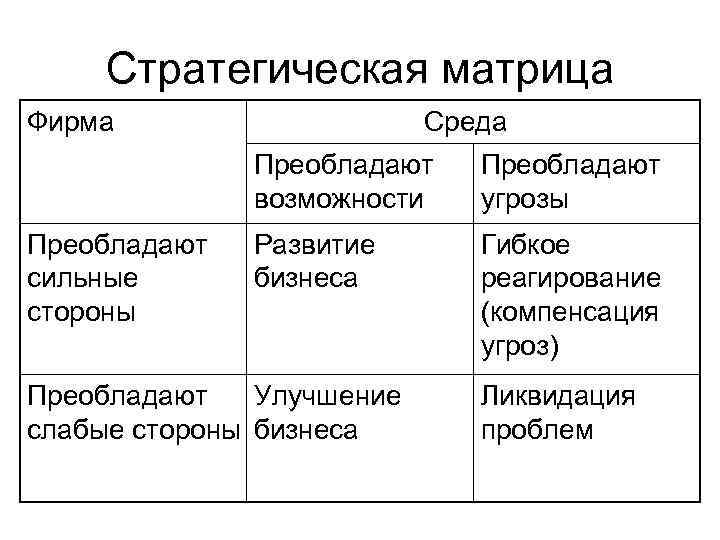 Стратегическая матрица

| Фирма | Среда | |
|---|---|---|
| | Преобладают возможности | Преобладают угрозы |
| Преобладают сильные стороны | Развитие бизнеса | Гибкое реагирование (компенсация угроз) |
| Преобладают слабые стороны | Улучшение бизнеса | Ликвидация проблем |